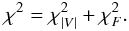 $\chi^2 = \chi^2_{|V|} + \chi^2_F.$